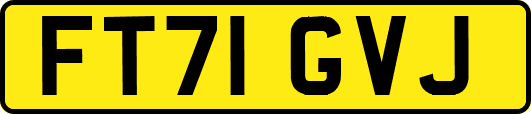 FT71 GVJ